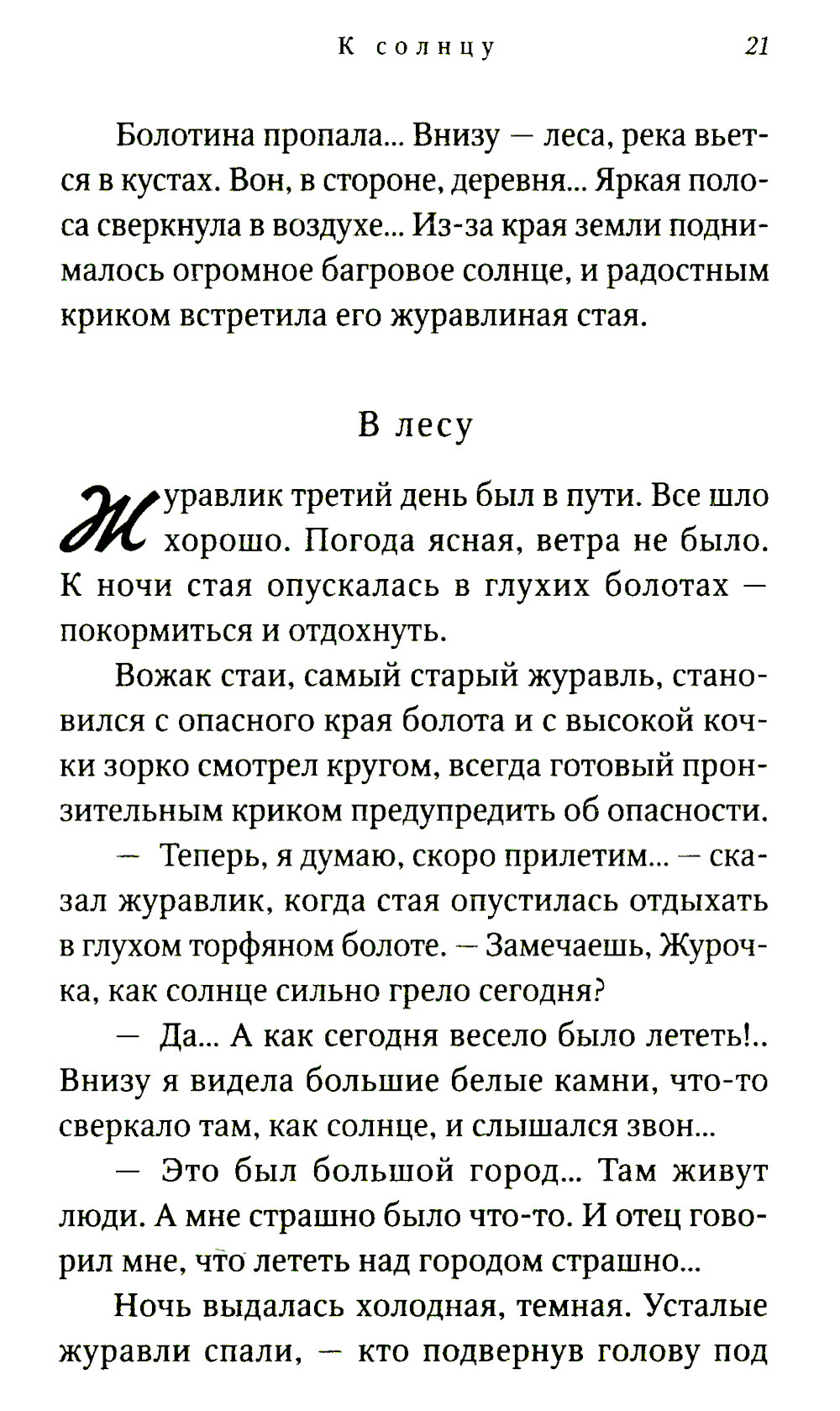 К солнцу 21

Болотина пропала... Внизу — леса, река вьется в кустах. Вон, в стороне, деревня... Яркая полоса сверкнула в воздухе... Из-за края земли поднималось огромное багровое солнце, и радостным криком встретила его журавлиная стая.

В лесу

Журавлик третий день был в пути. Все шло хорошо. Погода ясная, ветра не было. К ночи стая опускалась в глухих болотах — покормиться и отдохнуть.

Вожак стаи, самый старый журавль, становился с опасного края болота и с высокой кочки зорко смотрел кругом, всегда готовый пронзительным криком предупредить об опасности.

— Теперь, я думаю, скоро прилетим... — сказал журавлик, когда стая опустилась отдыхать в глухом торфяном болоте. — Замечаешь, Журочка, как солнце сильно грело сегодня?

— Да... А как сегодня весело было лететь!.. Внизу я видела большие белые камни, что-то сверкало там, как солнце, и слышался звон...

— Это был большой город... Там живут люди. А мне страшно было что-то. И отец говорил мне, что лететь над городом страшно...

Ночь выдалась холодная, темная. Усталые журавли спали, — кто подвернув голову под